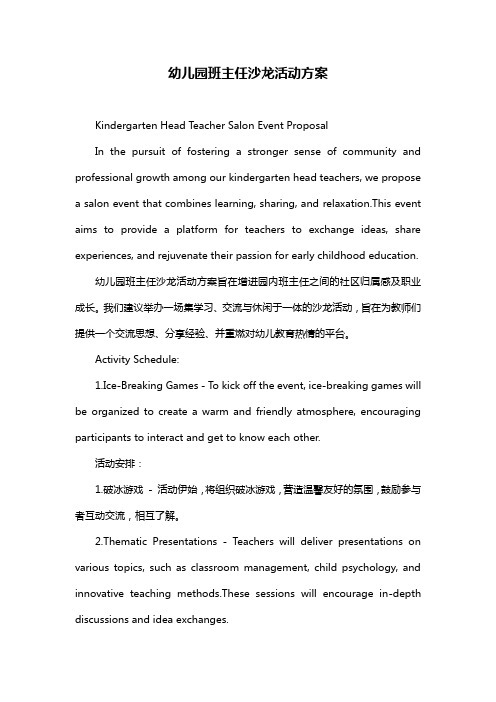 幼儿园班主任沙龙活动方案

Kindergarten Head Teacher Salon Event Proposal

In the pursuit of fostering a stronger sense of community and professional growth among our kindergarten head teachers, we propose a salon event that combines learning, sharing, and relaxation.This event aims to provide a platform for teachers to exchange ideas, share experiences, and rejuvenate their passion for early childhood education.

幼儿园班主任沙龙活动方案旨在增进园内班主任之间的社区归属感及职业成长。我们建议举办一场集学习、交流与休闲于一体的沙龙活动，旨在为教师们提供一个交流思想、分享经验、并重燃对幼儿教育热情的平台。

Activity Schedule:

1.Ice-Breaking Games - To kick off the event, ice-breaking games will be organized to create a warm and friendly atmosphere, encouraging participants to interact and get to know each other.

活动安排：

1.破冰游戏 - 活动伊始，将组织破冰游戏，营造温馨友好的氛围，鼓励参与者互动交流，相互了解。

2.Thematic Presentations - Teachers will deliver presentations on various topics, such as classroom management, child psychology, and innovative teaching methods.These sessions will encourage in-depth discussions and idea exchanges.